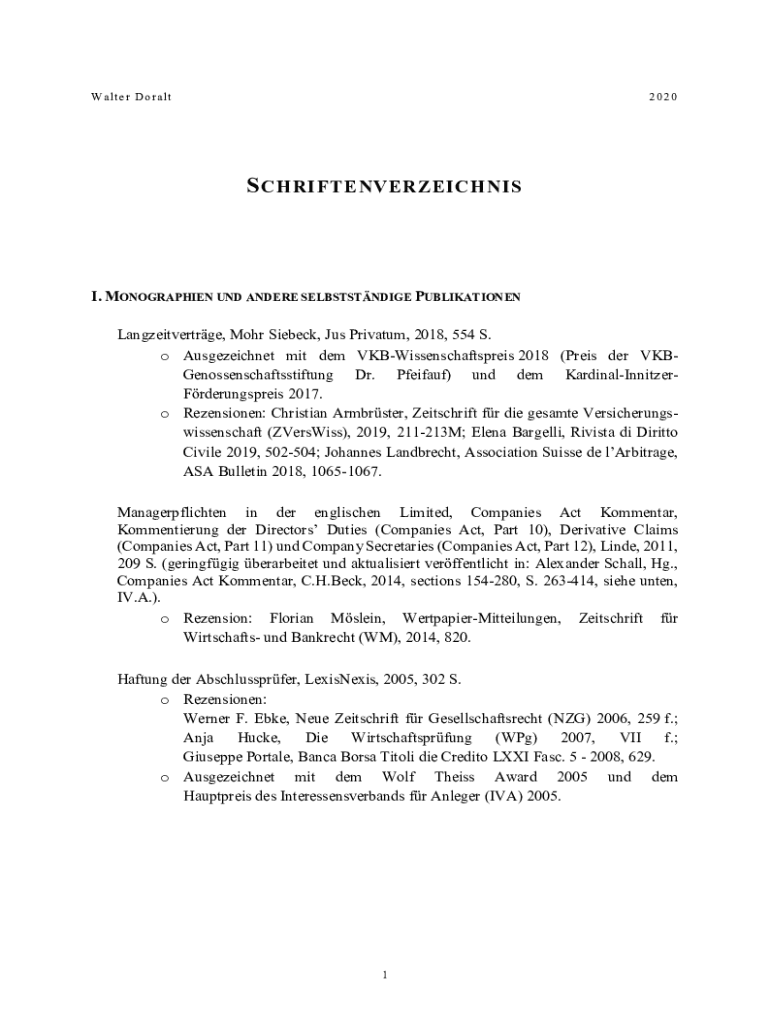 Walter Doralt 2020

SCHRIFTENVERZEICHNIS

I. MONOGRAPHIEN UND ANDERE SELBSTSTÄNDIGE PUBLIKATIONEN

Langzeitverträge, Mohr Siebeck, Jus Privatum, 2018, 554 S.

o Ausgezeichnet mit dem VKB-Wissenschaftspreis 2018 (Preis der VKB-Genossenschaftsstiftung Dr. Pfeifauf) und dem Kardinal-Innitzer-Förderungspreis 2017.

o Rezensionen: Christian Armbrüster, Zeitschrift für die gesamte Versicherungswissenschaft (ZVersWiss), 2019, 211-213M; Elena Bargelli, Rivista di Diritto Civile 2019, 502-504; Johannes Landbrecht, Association Suisse de l'Arbitrage, ASA Bulletin 2018, 1065-1067.

Managerpflichten in der englischen Limited, Companies Act Kommentar, Kommentierung der Directors' Duties (Companies Act, Part 10), Derivative Claims (Companies Act, Part 11) und Company Secretaries (Companies Act, Part 12), Linde, 2011, 209 S. (geringfügig überarbeitet und aktualisiert veröffentlicht in: Alexander Schall, Hg., Companies Act Kommentar, C.H.Beck, 2014, sections 154-280, S. 263-414, siehe unten, IV.A.).

o Rezension: Florian Möslein, Wertpapier-Mitteilungen, Zeitschrift für Wirtschafts- und Bankrecht (WM), 2014, 820.

Haftung der Abschlussprüfer, LexisNexis, 2005, 302 S.

o Rezensionen:
Werner F. Ebke, Neue Zeitschrift für Gesellschaftsrecht (NZG) 2006, 259 f.; Anja Hucke, Die Wirtschaftsprüfung (WPg) 2007, VII f.; Giuseppe Portale, Banca Borsa Titoli die Credito LXXI Fasc. 5 - 2008, 629.

o Ausgezeichnet mit dem Wolf Theiss Award 2005 und dem Hauptpreis des Interessensverbands für Anleger (IVA) 2005.

1